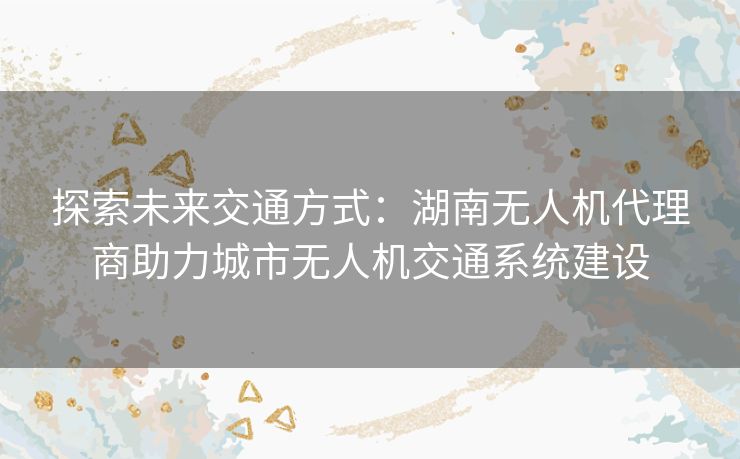 探索未来交通方式：湖南无人机代理商助力城市无人机交通系统建设